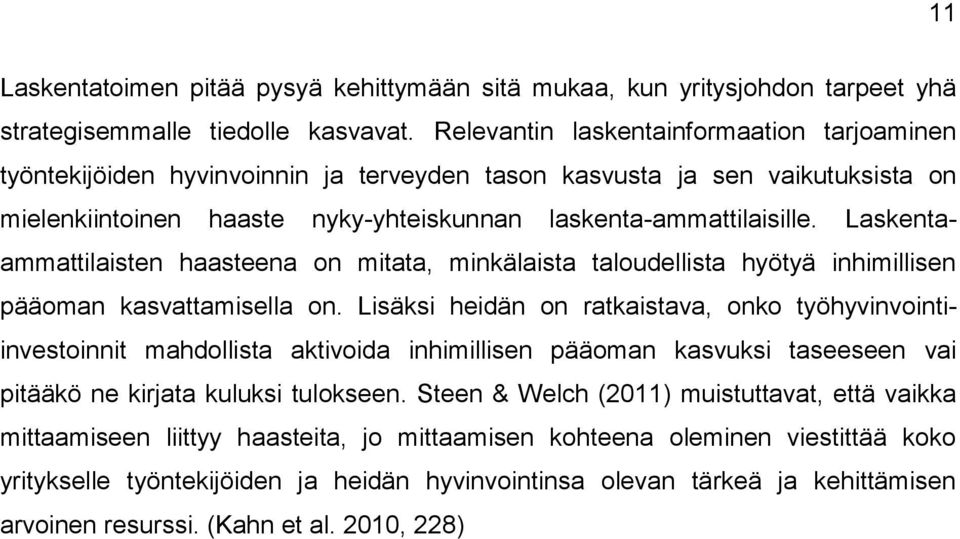 11

Laskentatoimen pitää pysyä kehittymään sitä mukaa, kun yritysjohdon tarpeet yhä strategisemmalle tiedolle kasvavat. Relevantin laskentainformaation tarjoaminen työntekijöiden hyvinvoinnin ja terveyden tason kasvusta ja sen vaikutuksista on mielenkiintoinen haaste nyky-yhteiskunnan laskenta-ammattilaisille. Laskenta-ammattilaisten haasteena on mitata, minkälaista taloudellista hyötyä inhimillisen pääoman kasvattamisella on. Lisäksi heidän on ratkaistava, onko työhyvinvointi-investoinnit mahdollista aktivoida inhimillisen pääoman kasvuksi taseeseen vai pitääkö ne kirjata kuluksi tulokseen. Steen & Welch (2011) muistuttavat, että vaikka mittaamiseen liittyy haasteita, jo mittaamisen kohteena oleminen viestittää koko yritykselle työntekijöiden ja heidän hyvinvointinsa olevan tärkeä ja kehittämisen arvoinen resurssi. (Kahn et al. 2010, 228)